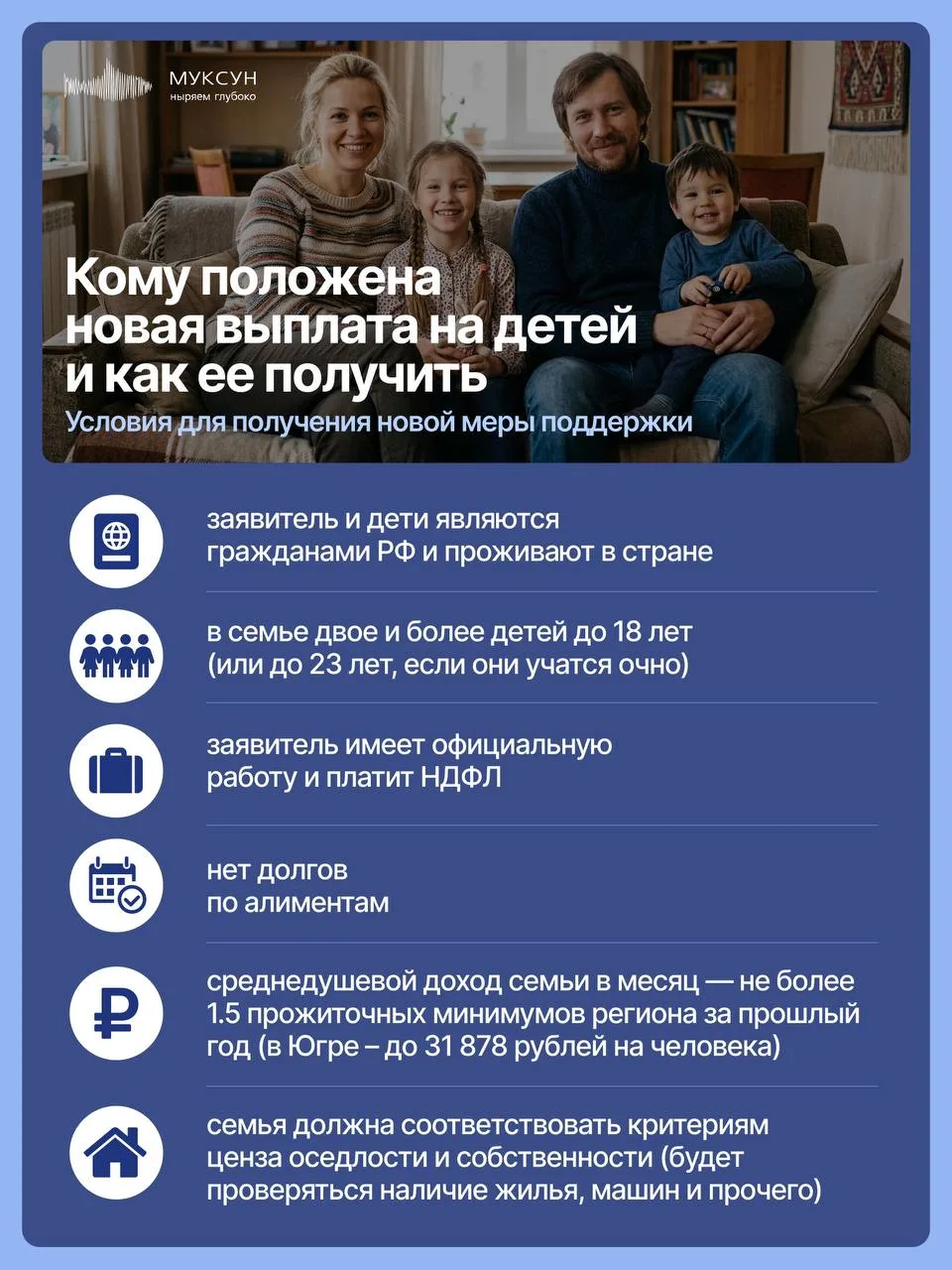 МУКСУН
ныряем глубоко

Кому положена новая выплата на детей и как ее получить

Условия для получения новой меры поддержки

заявитель и дети являются гражданами РФ и проживают в стране

в семье двое и более детей до 18 лет (или до 23 лет, если они учатся очно)

заявитель имеет официальную работу и платит НДФЛ

нет долгов по алиментам

среднедушевой доход семьи в месяц — не более 1.5 прожиточных минимумов региона за прошлый год (в Югре – до 31 878 рублей на человека)

семья должна соответствовать критериям ценза оседлости и собственности (будет проверяться наличие жилья, машин и прочего)